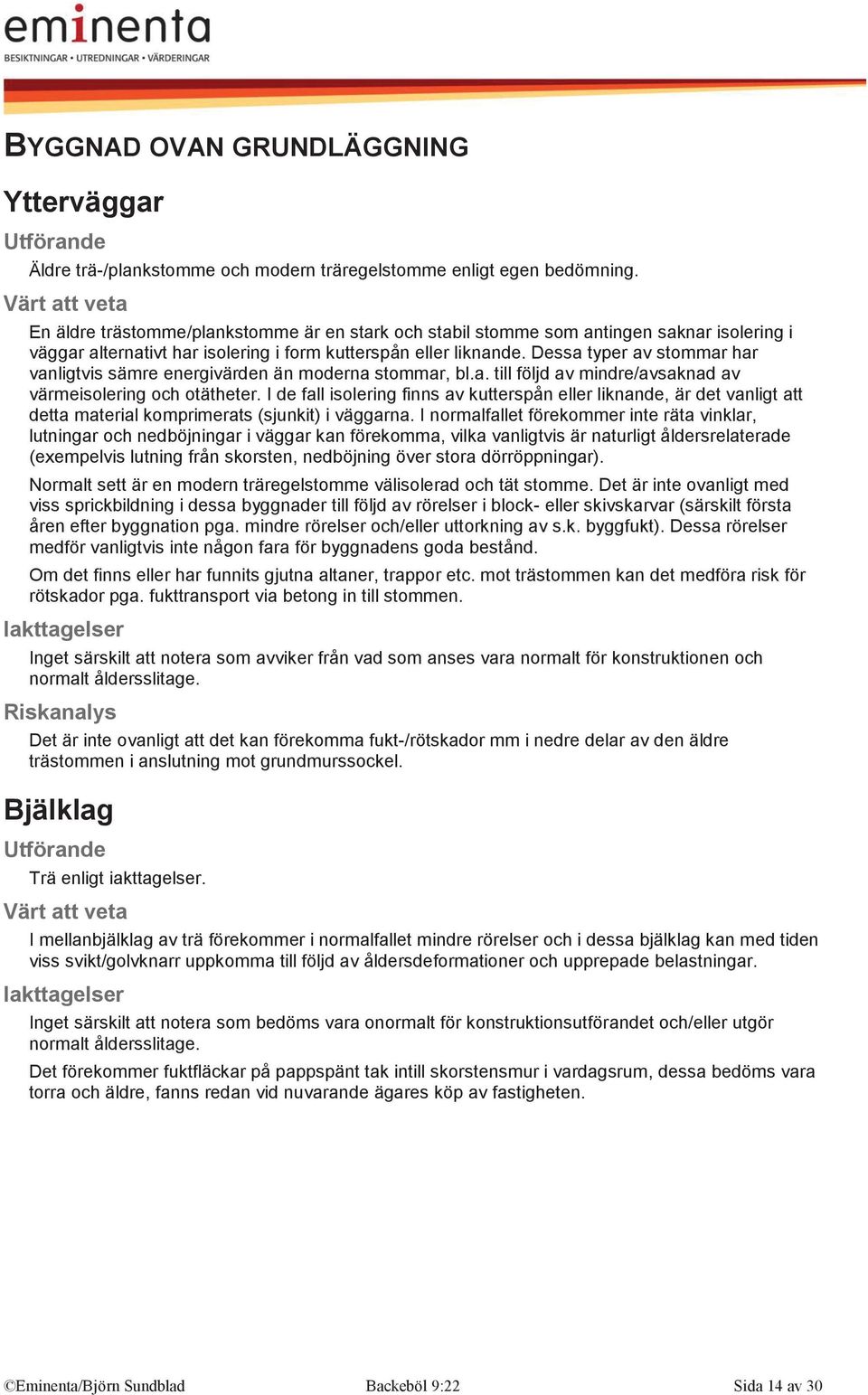 eminenta
BESIKTNINGAR • UTREDNINGAR • VÄRDERINGAR

BYGGNAD OVAN GRUNDLÄGGNING

Ytterväggar

Utförande

Äldre trä-/plankstomme och modern träregelstomme enligt egen bedömning.

Värt att veta

En äldre trästomme/plankstomme är en stark och stabil stomme som antingen saknar isolering i väggar alternativt har isolering i form kutterspån eller liknande. Dessa typer av stommar har vanligtvis sämre energivärden än moderna stommar, bl.a. till följd av mindre/avsaknad av värmeisolering och otätheter. I de fall isolering finns av kutterspån eller liknande, är det vanligt att detta material komprimerats (sjunkit) i väggarna. I normalfallet förekommer inte räta vinklar, lutningar och nedböjningar i väggar kan förekomma, vilka vanligtvis är naturligt åldersrelaterade (exempelvis lutning från skorsten, nedböjning över stora dörröppningar).

Normalt sett är en modern träregelstomme välisolerad och tät stomme. Det är inte ovanligt med viss sprickbildning i dessa byggnader till följd av rörelser i block- eller skivskarvar (särskilt första åren efter byggnation pga. mindre rörelser och/eller uttorkning av s.k. byggfukt). Dessa rörelser medför vanligtvis inte någon fara för byggnadens goda bestånd.

Om det finns eller har funnits gjutna altaner, trappor etc. mot trästommen kan det medföra risk för rötskador pga. fukttransport via betong in till stommen.

Iakttagelser

Inget särskilt att notera som avviker från vad som anses vara normalt för konstruktionen och normalt åldersslitage.

Riskanalys

Det är inte ovanligt att det kan förekomma fukt-/rötskador mm i nedre delar av den äldre trästommen i anslutning mot grundmurssockel.

Bjälklag

Utförande

Trä enligt iakttagelser.

Värt att veta

I mellanbjälklag av trä förekommer i normalfallet mindre rörelser och i dessa bjälklag kan med tiden viss svikt/golvknarr uppkomma till följd av åldersdeformationer och upprepade belastningar.

Iakttagelser

Inget särskilt att notera som bedöms vara onormalt för konstruktionsutförandet och/eller utgör normalt åldersslitage.

Det förekommer fuktfläckar på pappspänt tak intill skorstensmur i vardagsrum, dessa bedöms vara torra och äldre, fanns redan vid nuvarande ägares köp av fastigheten.

©Eminenta/Björn Sundblad Backeböl 9:22 Sida 14 av 30